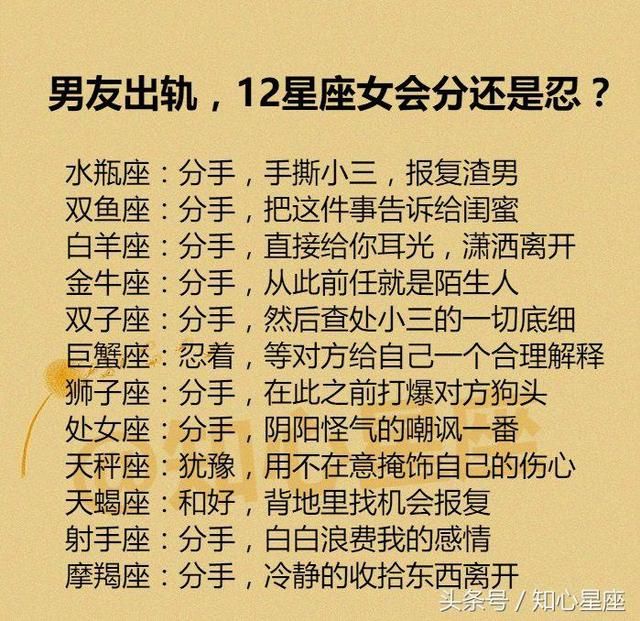 男友出轨，12星座女会分还是忍？

水瓶座：分手，手撕小三，报复渣男
双鱼座：分手，把这件事告诉给闺蜜
白羊座：分手，直接给你耳光，潇洒离开
金牛座：分手，从此前任就是陌生人
双子座：分手，然后查处小三的一切底细
巨蟹座：忍着，等对方给自己一个合理解释
狮子座：分手，在此之前打爆对方狗头
处女座：分手，阴阳怪气的嘲讽一番
天秤座：犹豫，用不在意掩饰自己的伤心
天蝎座：和好，背地里找机会报复
射手座：分手，白白浪费我的感情
摩羯座：分手，冷静的收拾东西离开

头条号 / 知心星座